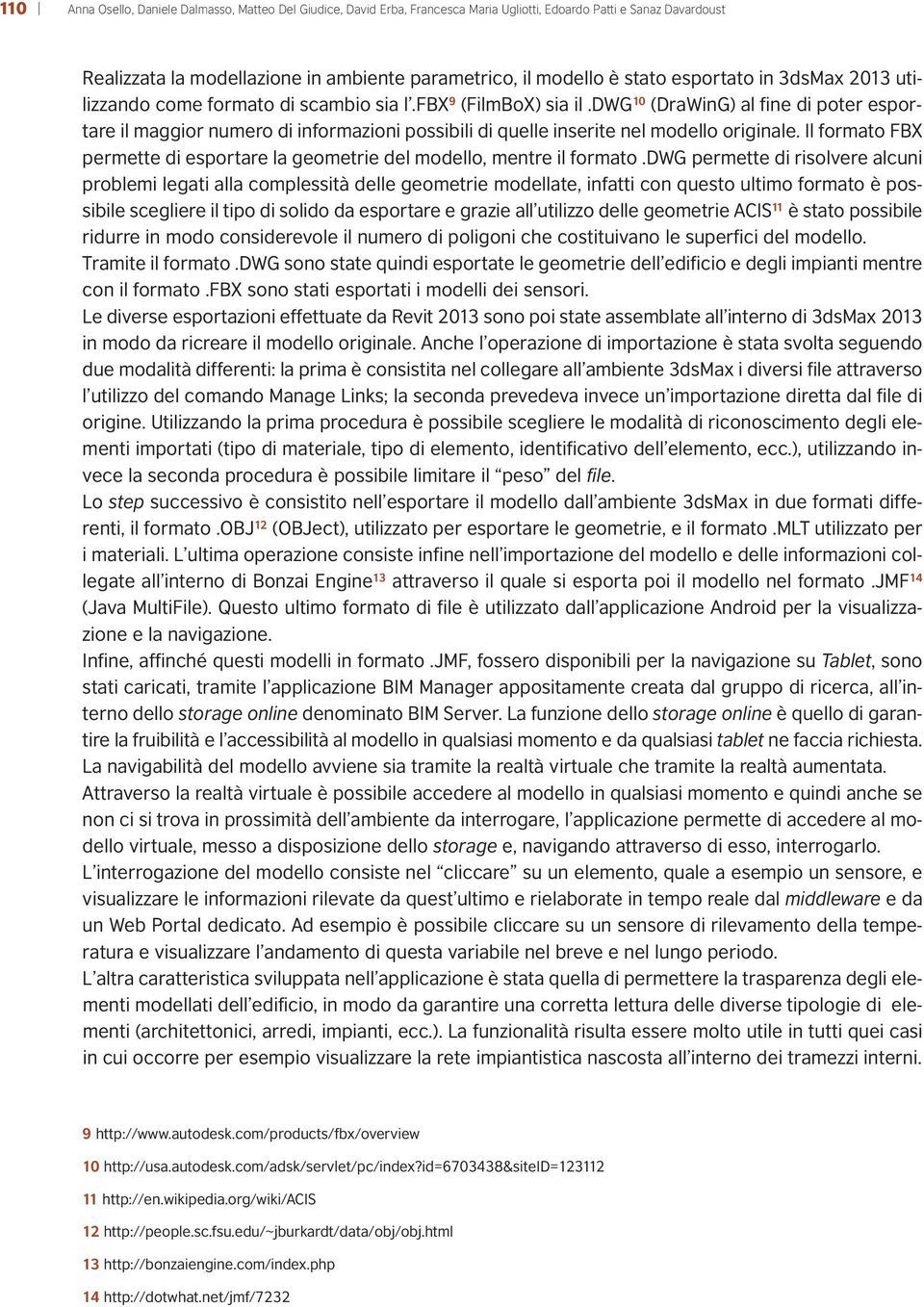 110 Anna Osello, Daniele Dalmasso, Matteo Del Giudice, David Erba, Francesca Maria Ugliotti, Edoardo Patti e Sanaz Davardoust

Realizzata la modellazione in ambiente parametrico, il modello è stato esportato in 3dsMax 2013 utilizzando come formato di scambio sia l'.FBX$^{9}$ (FilmBoX) sia il .DWG$^{10}$ (DraWinG) al fine di poter esportare il maggior numero di informazioni possibili di quelle inserite nel modello originale. Il formato FBX permette di esportare la geometrie del modello, mentre il formato .DWG permette di risolvere alcuni problemi legati alla complessità delle geometrie modellate, infatti con questo ultimo formato è possibile scegliere il tipo di solido da esportare e grazie all'utilizzo delle geometrie ACIS$^{11}$ è stato possibile ridurre in modo considerevole il numero di poligoni che costituivano le superfici del modello.
Tramite il formato .DWG sono state quindi esportate le geometrie dell'edificio e degli impianti mentre con il formato .FBX sono stati esportati i modelli dei sensori.
Le diverse esportazioni effettuate da Revit 2013 sono poi state assemblate all'interno di 3dsMax 2013 in modo da ricreare il modello originale. Anche l'operazione di importazione è stata svolta seguendo due modalità differenti: la prima è consistita nel collegare all'ambiente 3dsMax i diversi file attraverso l'utilizzo del comando Manage Links; la seconda prevedeva invece un'importazione diretta dal file di origine. Utilizzando la prima procedura è possibile scegliere le modalità di riconoscimento degli elementi importati (tipo di materiale, tipo di elemento, identificativo dell'elemento, ecc.), utilizzando invece la seconda procedura è possibile limitare il "peso" del file.
Lo step successivo è consistito nell'esportare il modello dall'ambiente 3dsMax in due formati differenti, il formato .OBJ$^{12}$ (OBJect), utilizzato per esportare le geometrie, e il formato .MLT utilizzato per i materiali. L'ultima operazione consiste infine nell'importazione del modello e delle informazioni collegate all'interno di Bonzai Engine$^{13}$ attraverso il quale si esporta poi il modello nel formato .JMF$^{14}$ (Java MultiFile). Questo ultimo formato di file è utilizzato dall'applicazione Android per la visualizzazione e la navigazione.
Infine, affinché questi modelli in formato .JMF, fossero disponibili per la navigazione su Tablet, sono stati caricati, tramite l'applicazione BIM Manager appositamente creata dal gruppo di ricerca, all'interno dello storage online denominato BIM Server. La funzione dello storage online è quello di garantire la fruibilità e l'accessibilità al modello in qualsiasi momento e da qualsiasi tablet ne faccia richiesta.
La navigabilità del modello avviene sia tramite la realtà virtuale che tramite la realtà aumentata.
Attraverso la realtà virtuale è possibile accedere al modello in qualsiasi momento e quindi anche se non ci si trova in prossimità dell'ambiente da interrogare, l'applicazione permette di accedere al modello virtuale, messo a disposizione dello storage e, navigando attraverso di esso, interrogarlo.
L'interrogazione del modello consiste nel "cliccare" su un elemento, quale a esempio un sensore, e visualizzare le informazioni rilevate da quest'ultimo e rielaborate in tempo reale dal middleware e da un Web Portal dedicato. Ad esempio è possibile cliccare su un sensore di rilevamento della temperatura e visualizzare l'andamento di questa variabile nel breve e nel lungo periodo.
L'altra caratteristica sviluppata nell'applicazione è stata quella di permettere la trasparenza degli elementi modellati dell'edificio, in modo da garantire una corretta lettura delle diverse tipologie di elementi (architettonici, arredi, impianti, ecc.). La funzionalità risulta essere molto utile in tutti quei casi in cui occorre per esempio visualizzare la rete impiantistica nascosta all'interno dei tramezzi interni.

9 http://www.autodesk.com/products/fbx/overview
10 http://usa.autodesk.com/adsk/servlet/pc/index?id=6703438&siteID=123112
11 http://en.wikipedia.org/wiki/ACIS
12 http://people.sc.fsu.edu/~jburkardt/data/obj/obj.html
13 http://bonzaiengine.com/index.php
14 http://dotwhat.net/jmf/7232